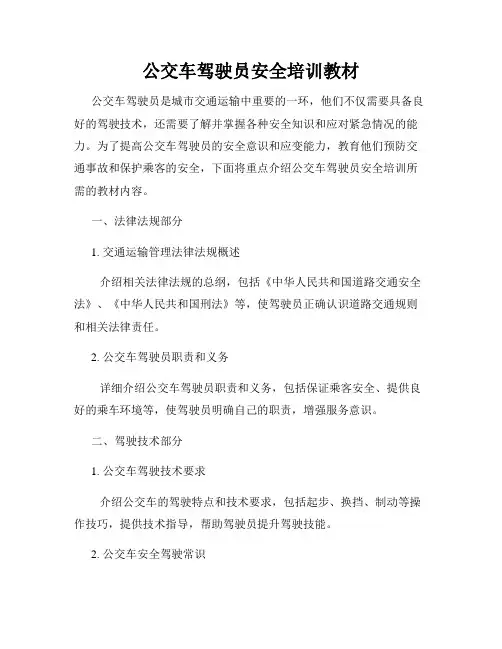 公交车驾驶员安全培训教材

公交车驾驶员是城市交通运输中重要的一环，他们不仅需要具备良好的驾驶技术，还需要了解并掌握各种安全知识和应对紧急情况的能力。为了提高公交车驾驶员的安全意识和应变能力，教育他们预防交通事故和保护乘客的安全，下面将重点介绍公交车驾驶员安全培训所需的教材内容。

一、法律法规部分

1. 交通运输管理法律法规概述

介绍相关法律法规的总纲，包括《中华人民共和国道路交通安全法》、《中华人民共和国刑法》等，使驾驶员正确认识道路交通规则和相关法律责任。

2. 公交车驾驶员职责和义务

详细介绍公交车驾驶员职责和义务，包括保证乘客安全、提供良好的乘车环境等，使驾驶员明确自己的职责，增强服务意识。

二、驾驶技术部分

1. 公交车驾驶技术要求

介绍公交车的驾驶特点和技术要求，包括起步、换挡、制动等操作技巧，提供技术指导，帮助驾驶员提升驾驶技能。

2. 公交车安全驾驶常识